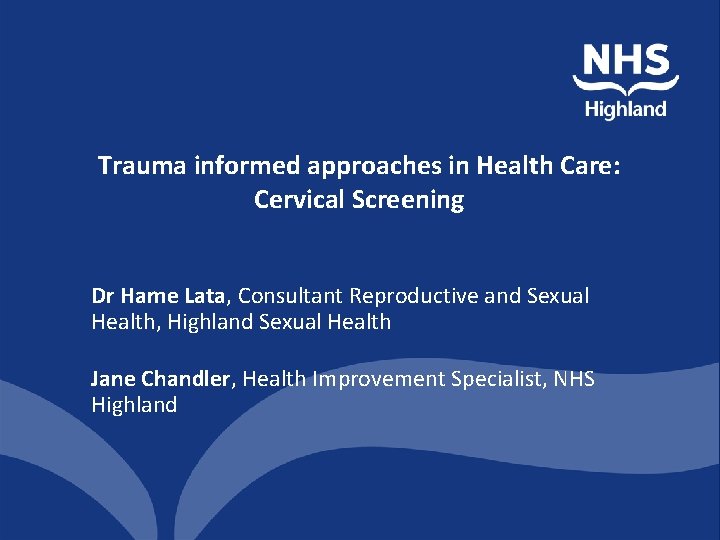 NHS
Highland

Trauma informed approaches in Health Care:
Cervical Screening

Dr Hame Lata, Consultant Reproductive and Sexual Health, Highland Sexual Health

Jane Chandler, Health Improvement Specialist, NHS Highland